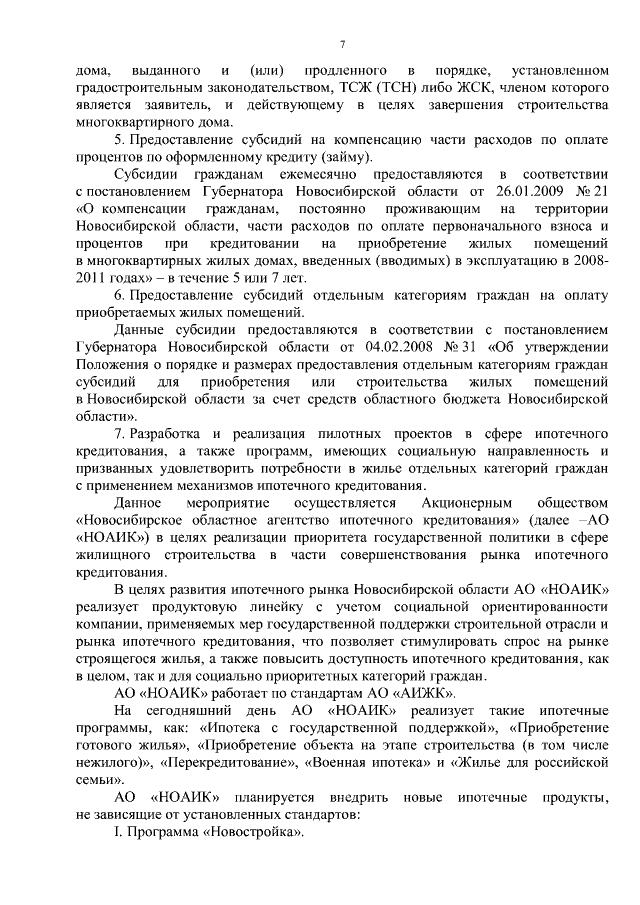 7

дома, выданного и (или) продленного в порядке, установленном градостроительным законодательством, ТСЖ (ТСН) либо ЖСК, членом которого является заявитель, и действующему в целях завершения строительства многоквартирного дома.

5. Предоставление субсидий на компенсацию части расходов по оплате процентов по оформленному кредиту (займу).

Субсидии гражданам ежемесячно предоставляются в соответствии с постановлением Губернатора Новосибирской области от 26.01.2009 № 21 «О компенсации гражданам, постоянно проживающим на территории Новосибирской области, части расходов по оплате первоначального взноса и процентов при кредитовании на приобретение жилых помещений в многоквартирных жилых домах, введенных (вводимых) в эксплуатацию в 2008-2011 годах» – в течение 5 или 7 лет.

6. Предоставление субсидий отдельным категориям граждан на оплату приобретаемых жилых помещений.

Данные субсидии предоставляются в соответствии с постановлением Губернатора Новосибирской области от 04.02.2008 № 31 «Об утверждении Положения о порядке и размерах предоставления отдельным категориям граждан субсидий для приобретения или строительства жилых помещений в Новосибирской области за счет средств областного бюджета Новосибирской области».

7. Разработка и реализация пилотных проектов в сфере ипотечного кредитования, а также программ, имеющих социальную направленность и призванных удовлетворить потребности в жилье отдельных категорий граждан с применением механизмов ипотечного кредитования.

Данное мероприятие осуществляется Акционерным обществом «Новосибирское областное агентство ипотечного кредитования» (далее –АО «НОАИК») в целях реализации приоритета государственной политики в сфере жилищного строительства в части совершенствования рынка ипотечного кредитования.

В целях развития ипотечного рынка Новосибирской области АО «НОАИК» реализует продуктовую линейку с учетом социальной ориентированности компании, применяемых мер государственной поддержки строительной отрасли и рынка ипотечного кредитования, что позволяет стимулировать спрос на рынке строящегося жилья, а также повысить доступность ипотечного кредитования, как в целом, так и для социально приоритетных категорий граждан.

АО «НОАИК» работает по стандартам АО «АИЖК».

На сегодняшний день АО «НОАИК» реализует такие ипотечные программы, как: «Ипотека с государственной поддержкой», «Приобретение готового жилья», «Приобретение объекта на этапе строительства (в том числе нежилого)», «Перекредитование», «Военная ипотека» и «Жилье для российской семьи».

АО «НОАИК» планируется внедрить новые ипотечные продукты, не зависящие от установленных стандартов:

I. Программа «Новостройка».